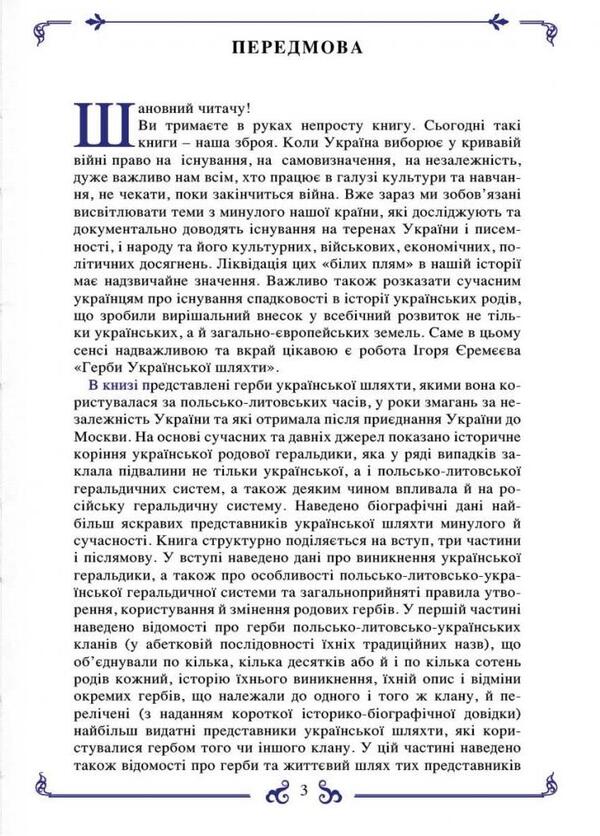 ПЕРЕДМОВА

Шановний читачу!

Ви тримаєте в руках непросту книгу. Сьогодні такі книги – наша зброя. Коли Україна виборює у кривавій війні право на існування, на самовизначення, на незалежність, дуже важливо нам всім, хто працює в галузі культури та навчання, не чекати, поки закінчиться війна. Вже зараз ми зобов'язані висвітлювати теми з минулого нашої країни, які досліджують та документально доводять існування на теренах України і писемності, і народу та його культурних, військових, економічних, політичних досягнень. Ліквідація цих «білих плям» в нашій історії має надзвичайне значення. Важливо також розказати сучасним українцям про існування спадковості в історії українських родів, що зробили вирішальний внесок у всебічний розвиток не тільки українських, а й загально-європейських земель. Саме в цьому сенсі надважливою та вкрай цікавою є робота Ігоря Єремеєва «Герби Української шляхти».

В книзі представлені герби української шляхти, якими вона користувалася за польсько-литовських часів, у роки змагань за незалежність України та які отримала після приєднання України до Москви. На основі сучасних та давніх джерел показано історичне коріння української родової геральдики, яка у ряді випадків заклала підвалини не тільки української, а і польсько-литовської геральдичних систем, а також деяким чином впливала й на російську геральдичну систему. Наведено біографічні дані найбільш яскравих представників української шляхти минулого й сучасності. Книга структурно поділяється на вступ, три частини і післямову. У вступі наведено дані про виникнення української геральдики, а також про особливості польсько-литовсько-української геральдичної системи та загальноприйняті правила утворення, користування й змінення родових гербів. У першій частині наведено відомості про герби польсько-литовсько-українських кланів (у абетковій послідовності їхніх традиційних назв), що об'єднували по кілька, кілька десятків або й і по кілька сотень родів кожний, історію їхнього виникнення, їхній опис і відміни окремих гербів, що належали до одного і того ж клану, й перелічені (з наданням короткої історико-біографічної довідки) найбільш видатні представники української шляхти, які користувалися гербом того чи іншого клану. У цій частині наведено також відомості про герби та життєвий шлях тих представників

3